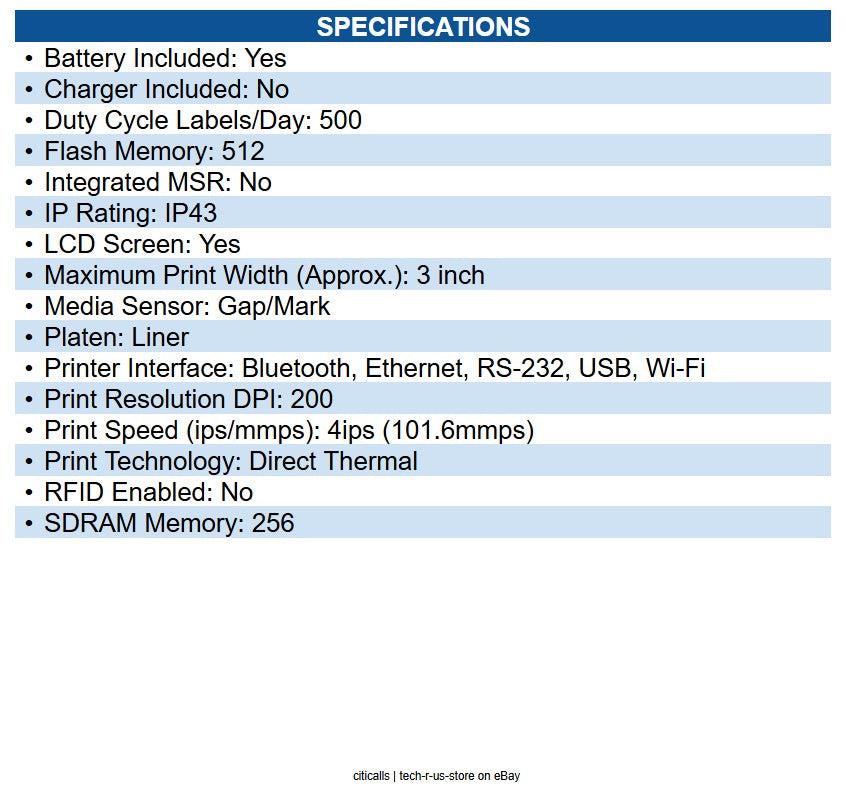 SPECIFICATIONS

• Battery Included: Yes
• Charger Included: No
• Duty Cycle Labels/Day: 500
• Flash Memory: 512
• Integrated MSR: No
• IP Rating: IP43
• LCD Screen: Yes
• Maximum Print Width (Approx.): 3 inch
• Media Sensor: Gap/Mark
• Platen: Liner
• Printer Interface: Bluetooth, Ethernet, RS-232, USB, Wi-Fi
• Print Resolution DPI: 200
• Print Speed (ips/mmps): 4ips (101.6mmps)
• Print Technology: Direct Thermal
• RFID Enabled: No
• SDRAM Memory: 256

citicalls | tech-r-us-store on eBay